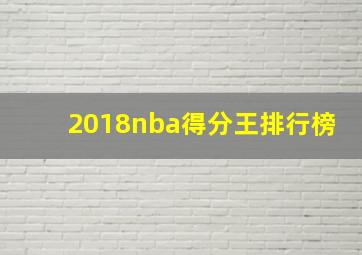 2018nba得分王排行榜